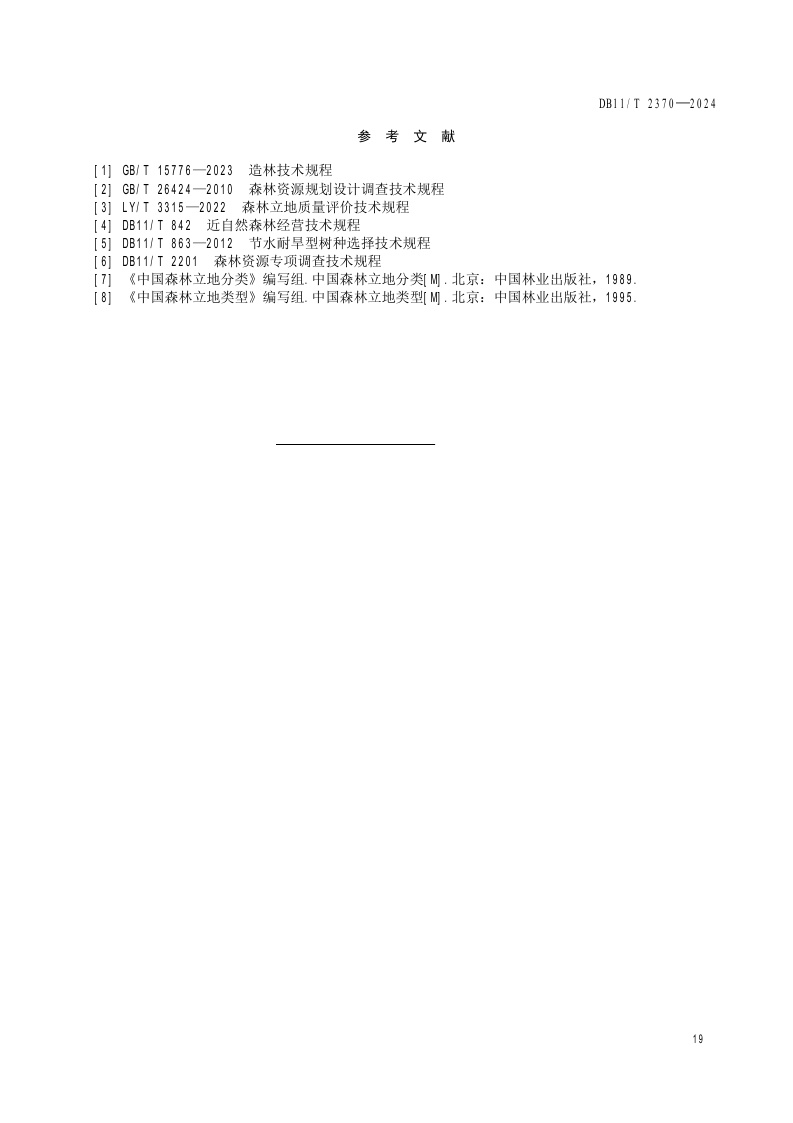 DB11/T 2370—2024

参 考 文 献

[1] GB/T 15776—2023 造林技术规程
[2] GB/T 26424—2010 森林资源规划设计调查技术规程
[3] LY/T 3315—2022 森林立地质量评价技术规程
[4] DB11/T 842 近自然森林经营技术规程
[5] DB11/T 863—2012 节水耐旱型树种选择技术规程
[6] DB11/T 2201 森林资源专项调查技术规程
[7] 《中国森林立地分类》编写组.中国森林立地分类[M].北京：中国林业出版社，1989.
[8] 《中国森林立地类型》编写组.中国森林立地类型[M].北京：中国林业出版社，1995.

19